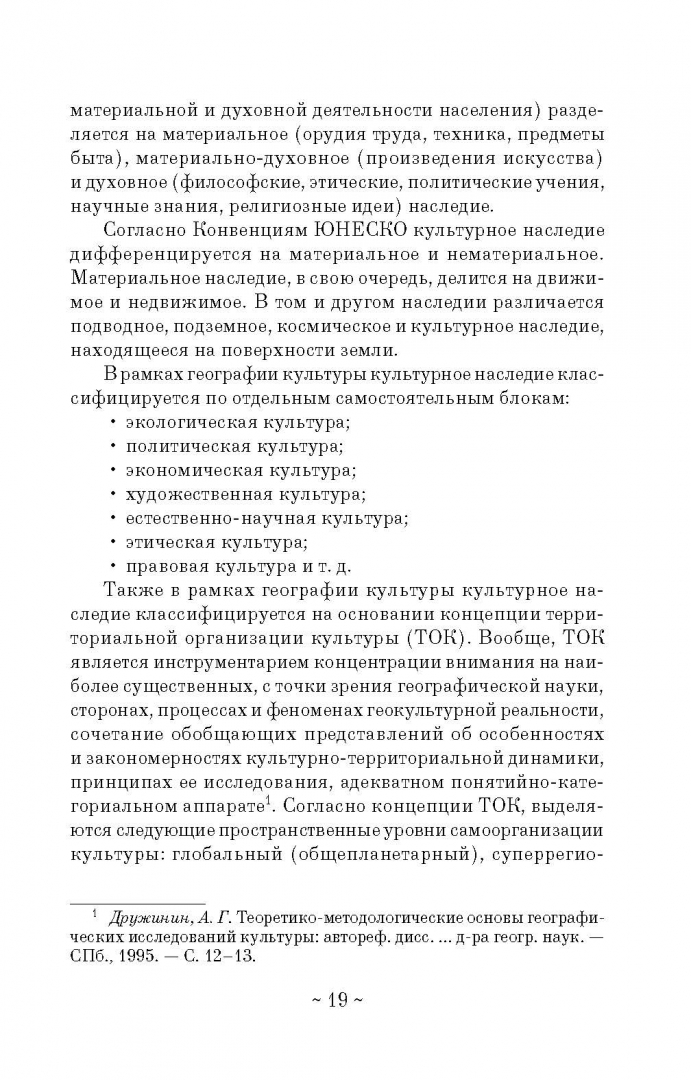 материальной и духовной деятельности населения) разделяется на материальное (орудия труда, техника, предметы быта), материально-духовное (произведения искусства) и духовное (философские, этические, политические учения, научные знания, религиозные идеи) наследие.

Согласно Конвенциям ЮНЕСКО культурное наследие дифференцируется на материальное и нематериальное. Материальное наследие, в свою очередь, делится на движимое и недвижимое. В том и другом наследии различается подводное, подземное, космическое и культурное наследие, находящееся на поверхности земли.

В рамках географии культуры культурное наследие классифицируется по отдельным самостоятельным блокам:
• экологическая культура;
• политическая культура;
• экономическая культура;
• художественная культура;
• естественно-научная культура;
• этическая культура;
• правовая культура и т. д.

Также в рамках географии культуры культурное наследие классифицируется на основании концепции территориальной организации культуры (ТОК). Вообще, ТОК является инструментарием концентрации внимания на наиболее существенных, с точки зрения географической науки, сторонах, процессах и феноменах геокультурной реальности, сочетание обобщающих представлений об особенностях и закономерностях культурно-территориальной динамики, принципах ее исследования, адекватном понятийно-категориальном аппарате$^1$. Согласно концепции ТОК, выделяются следующие пространственные уровни самоорганизации культуры: глобальный (общепланетарный), суперрегио-

$^1$ Дружинин, А. Г. Теоретико-методологические основы географических исследований культуры: автореф. дисс. ... д-ра геогр. наук. — СПб., 1995. — С. 12–13.

~ 19 ~